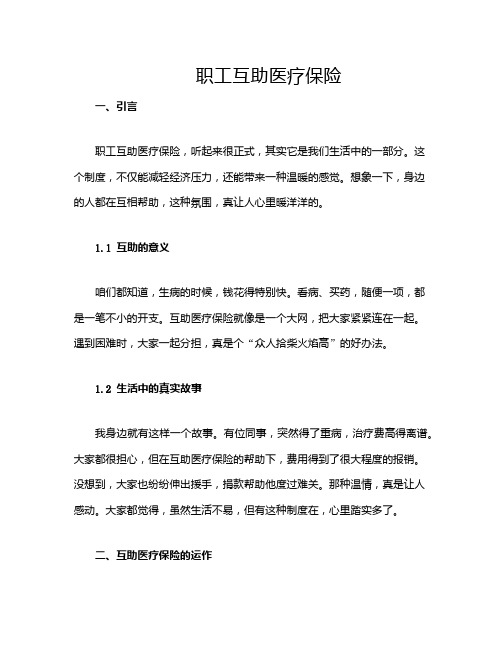 职工互助医疗保险

一、引言

职工互助医疗保险，听起来很正式，其实它是我们生活中的一部分。这个制度，不仅能减轻经济压力，还能带来一种温暖的感觉。想象一下，身边的人都在互相帮助，这种氛围，真让人心里暖洋洋的。

1.1 互助的意义

咱们都知道，生病的时候，钱花得特别快。看病、买药，随便一项，都是一笔不小的开支。互助医疗保险就像是一个大网，把大家紧紧连在一起。遇到困难时，大家一起分担，真是个“众人拾柴火焰高”的好办法。

1.2 生活中的真实故事

我身边就有这样一个故事。有位同事，突然得了重病，治疗费高得离谱。大家都很担心，但在互助医疗保险的帮助下，费用得到了很大程度的报销。没想到，大家也纷纷伸出援手，捐款帮助他度过难关。那种温情，真是让人感动。大家都觉得，虽然生活不易，但有这种制度在，心里踏实多了。

二、互助医疗保险的运作